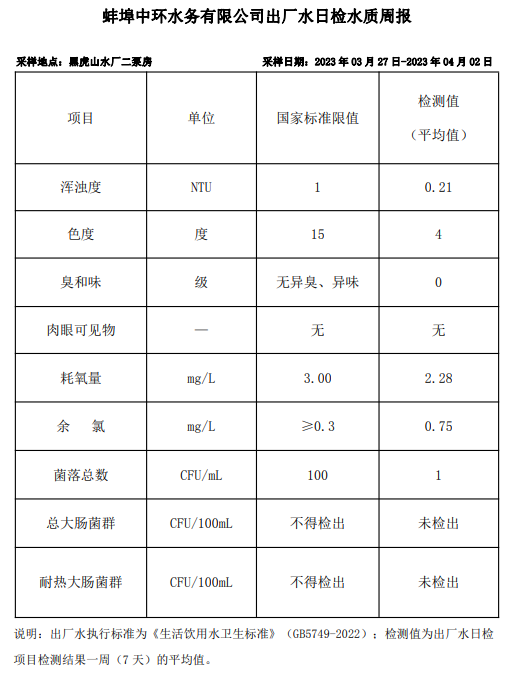 蚌埠中环水务有限公司出厂水日检水质周报

采样地点：黑虎山水厂二泵房

采样日期：2023 年 03 月 27 日-2023 年 04 月 02 日

| 项目 | 单位 | 国家标准限值 | 检测值（平均值） |
|---|---|---|---|
| 浑浊度 | NTU | 1 | 0.21 |
| 色度 | 度 | 15 | 4 |
| 臭和味 | 级 | 无异臭、异味 | 0 |
| 肉眼可见物 | — | 无 | 无 |
| 耗氧量 | mg/L | 3.00 | 2.28 |
| 余　氯 | mg/L | ≥0.3 | 0.75 |
| 菌落总数 | CFU/mL | 100 | 1 |
| 总大肠菌群 | CFU/100mL | 不得检出 | 未检出 |
| 耐热大肠菌群 | CFU/100mL | 不得检出 | 未检出 |

说明：出厂水执行标准为《生活饮用水卫生标准》（GB5749-2022）；检测值为出厂水日检项目检测结果一周（7 天）的平均值。